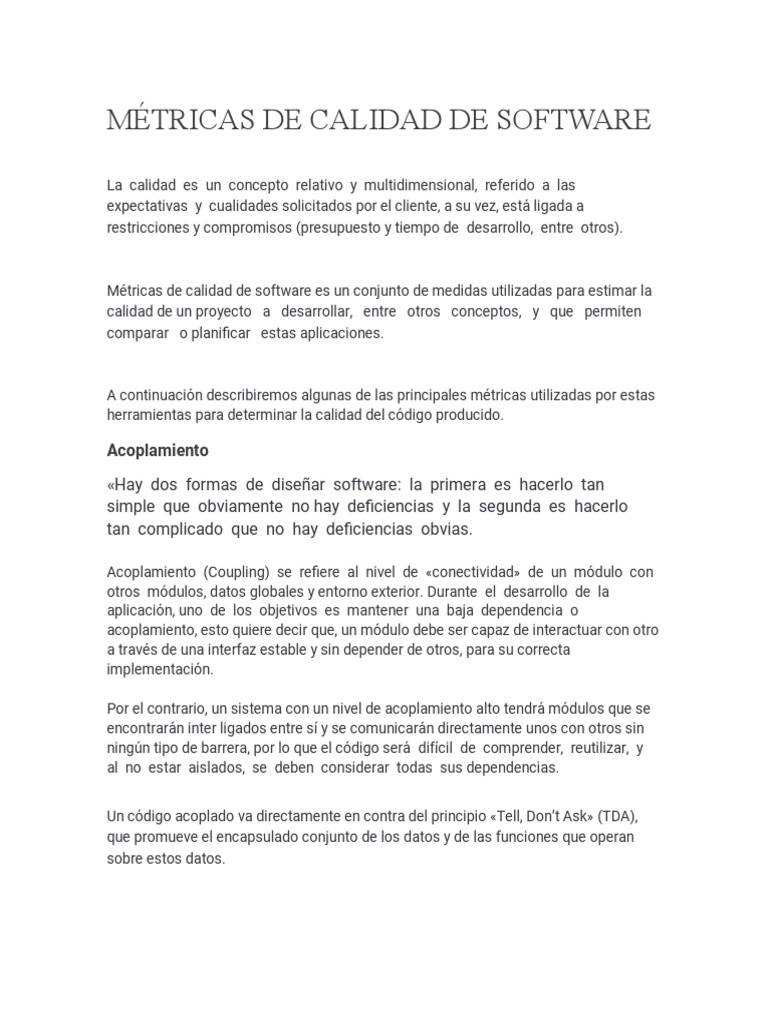 MÉTRICAS DE CALIDAD DE SOFTWARE

La calidad es un concepto relativo y multidimensional, referido a las expectativas y cualidades solicitados por el cliente, a su vez, está ligada a restricciones y compromisos (presupuesto y tiempo de desarrollo, entre otros).

Métricas de calidad de software es un conjunto de medidas utilizadas para estimar la calidad de un proyecto a desarrollar, entre otros conceptos, y que permiten comparar o planificar estas aplicaciones.

A continuación describiremos algunas de las principales métricas utilizadas por estas herramientas para determinar la calidad del código producido.

Acoplamiento

«Hay dos formas de diseñar software: la primera es hacerlo tan simple que obviamente no hay deficiencias y la segunda es hacerlo tan complicado que no hay deficiencias obvias.

Acoplamiento (Coupling) se refiere al nivel de «conectividad» de un módulo con otros módulos, datos globales y entorno exterior. Durante el desarrollo de la aplicación, uno de los objetivos es mantener una baja dependencia o acoplamiento, esto quiere decir que, un módulo debe ser capaz de interactuar con otro a través de una interfaz estable y sin depender de otros, para su correcta implementación.

Por el contrario, un sistema con un nivel de acoplamiento alto tendrá módulos que se encontrarán inter ligados entre sí y se comunicarán directamente unos con otros sin ningún tipo de barrera, por lo que el código será difícil de comprender, reutilizar, y al no estar aislados, se deben considerar todas sus dependencias.

Un código acoplado va directamente en contra del principio «Tell, Don't Ask» (TDA), que promueve el encapsulado conjunto de los datos y de las funciones que operan sobre estos datos.